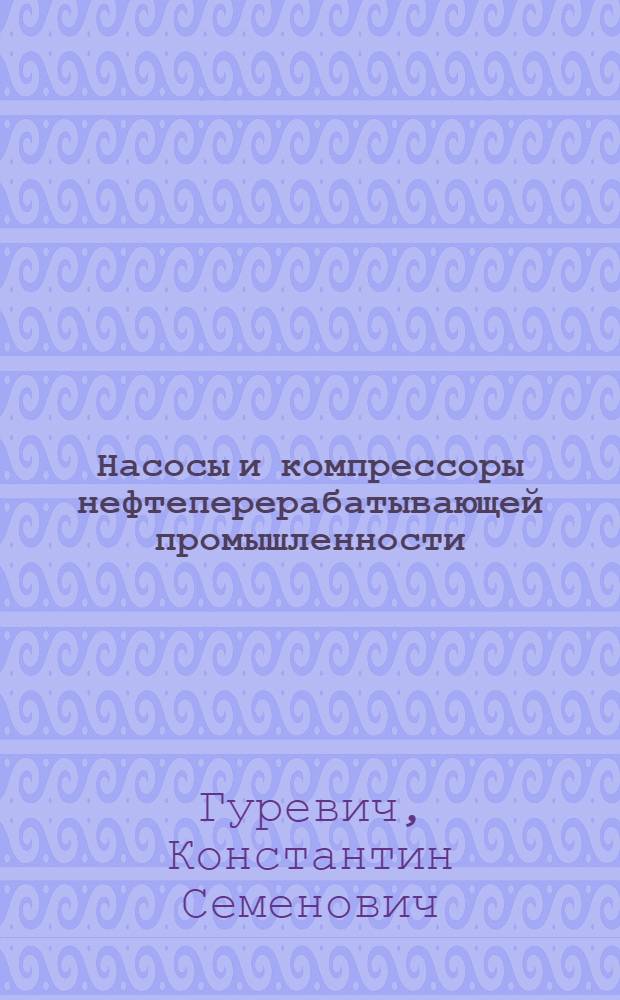 Насосы и компрессоры нефтеперерабатывающей промышленности

Гуревич, Константин Семенович